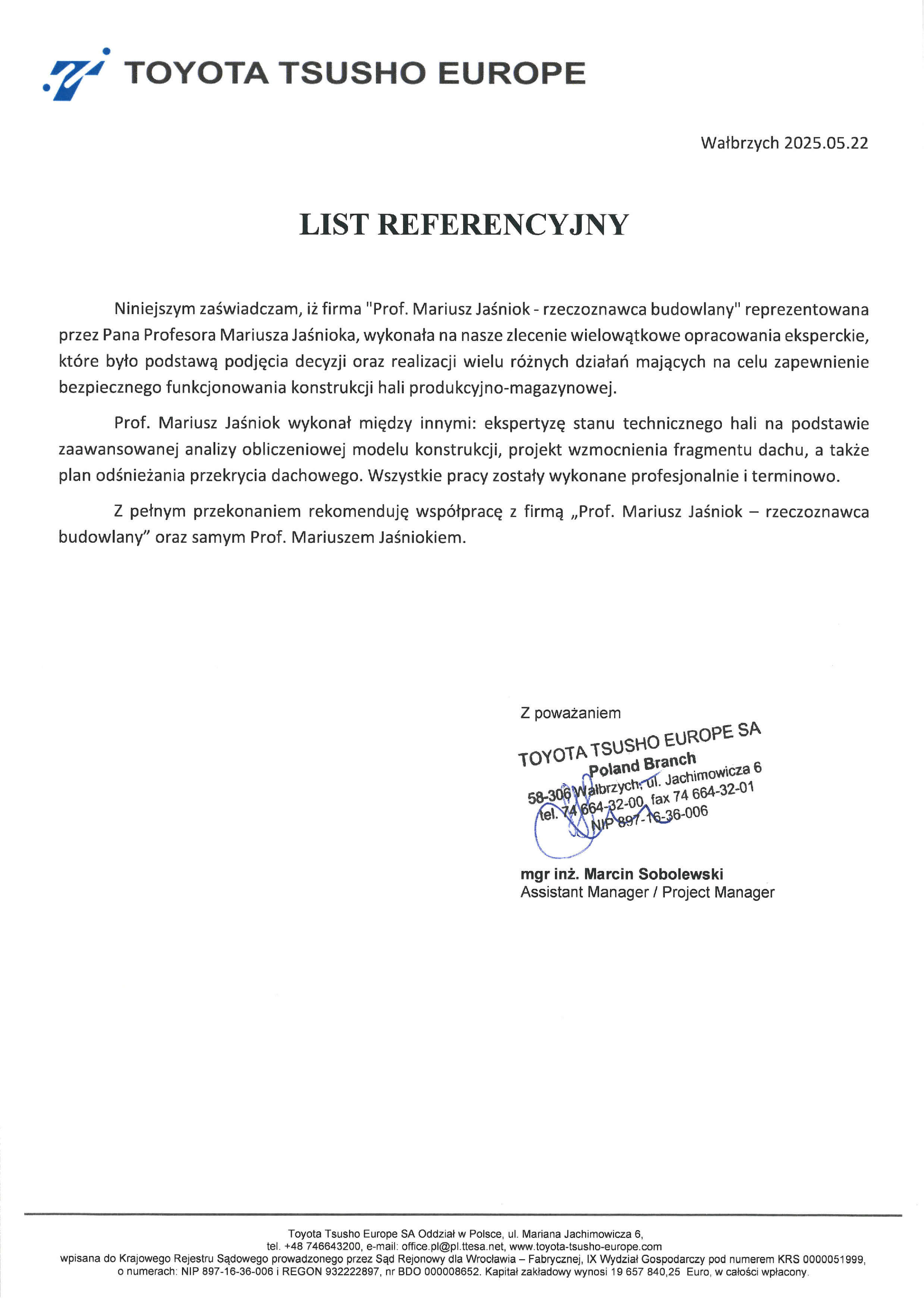 TOYOTA TSUSHO EUROPE

Wałbrzych 2025.05.22

LIST REFERENCYJNY

Niniejszym zaświadczam, iż firma "Prof. Mariusz Jaśniok - rzeczoznawca budowlany" reprezentowana przez Pana Profesora Mariusza Jaśnioka, wykonała na nasze zlecenie wielowątkowe opracowania eksperckie, które było podstawą podjęcia decyzji oraz realizacji wielu różnych działań mających na celu zapewnienie bezpiecznego funkcjonowania konstrukcji hali produkcyjno-magazynowej.

Prof. Mariusz Jaśniok wykonał między innymi: ekspertyzę stanu technicznego hali na podstawie zaawansowanej analizy obliczeniowej modelu konstrukcji, projekt wzmocnienia fragmentu dachu, a także plan odśnieżania przekrycia dachowego. Wszystkie pracy zostały wykonane profesjonalnie i terminowo.

Z pełnym przekonaniem rekomenduję współpracę z firmą „Prof. Mariusz Jaśniok – rzeczoznawca budowlany" oraz samym Prof. Mariuszem Jaśniokiem.

Z poważaniem

TOYOTA TSUSHO EUROPE SA
Poland Branch
58-306 Wałbrzych, ul. Jachimowicza 6
tel. 74 664-32-00, fax 74 664-32-01
NIP 897-16-36-006

mgr inż. Marcin Sobolewski
Assistant Manager / Project Manager

Toyota Tsusho Europe SA Oddział w Polsce, ul. Mariana Jachimowicza 6,
tel. +48 746643200, e-mail: office.pl@pl.ttesa.net, www.toyota-tsusho-europe.com
wpisana do Krajowego Rejestru Sądowego prowadzonego przez Sąd Rejonowy dla Wrocławia – Fabrycznej, IX Wydział Gospodarczy pod numerem KRS 0000051999, o numerach: NIP 897-16-36-006 i REGON 932222897, nr BDO 000008652. Kapitał zakładowy wynosi 19 657 840,25 Euro, w całości wpłacony.